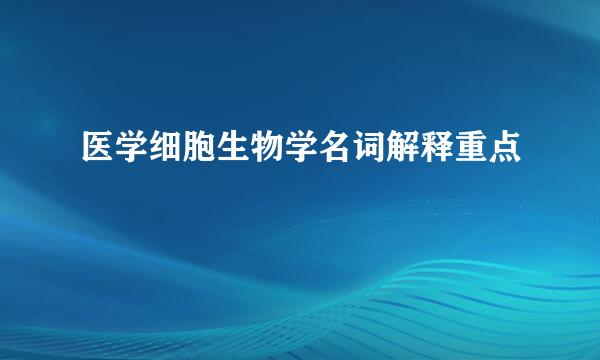 医学细胞生物学名词解释重点